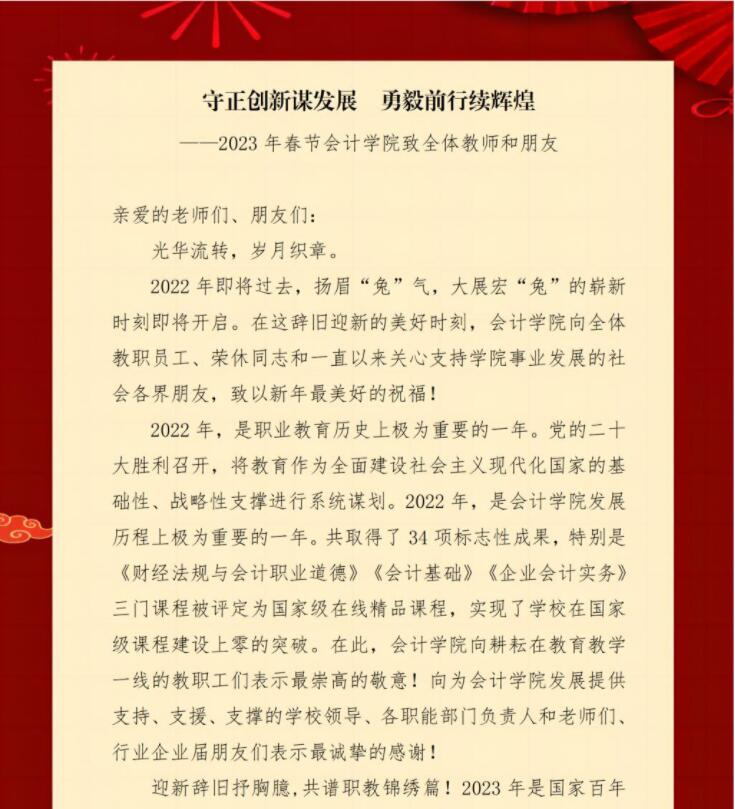 守正创新谋发展　勇毅前行续辉煌

——2023 年春节会计学院致全体教师和朋友

亲爱的老师们、朋友们：

光华流转，岁月织章。

2022 年即将过去，扬眉“兔”气，大展宏“兔”的崭新时刻即将开启。在这辞旧迎新的美好时刻，会计学院向全体教职员工、荣休同志和一直以来关心支持学院事业发展的社会各界朋友，致以新年最美好的祝福！

2022 年，是职业教育历史上极为重要的一年。党的二十大胜利召开，将教育作为全面建设社会主义现代化国家的基础性、战略性支撑进行系统谋划。2022 年，是会计学院发展历程上极为重要的一年。共取得了 34 项标志性成果，特别是《财经法规与会计职业道德》《会计基础》《企业会计实务》三门课程被评定为国家级在线精品课程，实现了学校在国家级课程建设上零的突破。在此，会计学院向耕耘在教育教学一线的教职工们表示最崇高的敬意！向为会计学院发展提供支持、支援、支撑的学校领导、各职能部门负责人和老师们、行业企业届朋友们表示最诚挚的感谢！

迎新辞旧抒胸臆，共谱职教锦绣篇！2023 年是国家百年